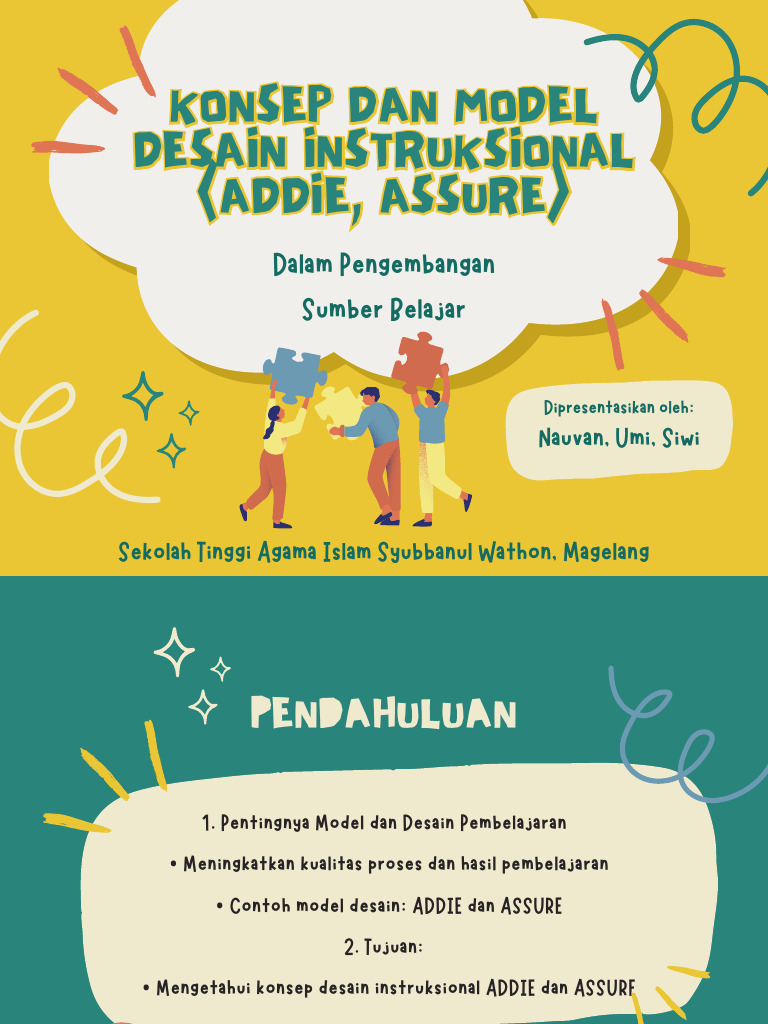 KONSEP DAN MODEL DESAIN INSTRUKSIONAL (ADDIE, ASSURE)

Dalam Pengembangan

Sumber Belajar

Dipresentasikan oleh:

Nauvan, Umi, Siwi

Sekolah Tinggi Agama Islam Syubbanul Wathon, Magelang

PENDAHULUAN

1. Pentingnya Model dan Desain Pembelajaran

• Meningkatkan kualitas proses dan hasil pembelajaran

• Contoh model desain: ADDIE dan ASSURE

2. Tujuan:

• Mengetahui konsep desain instruksional ADDIE dan ASSURE